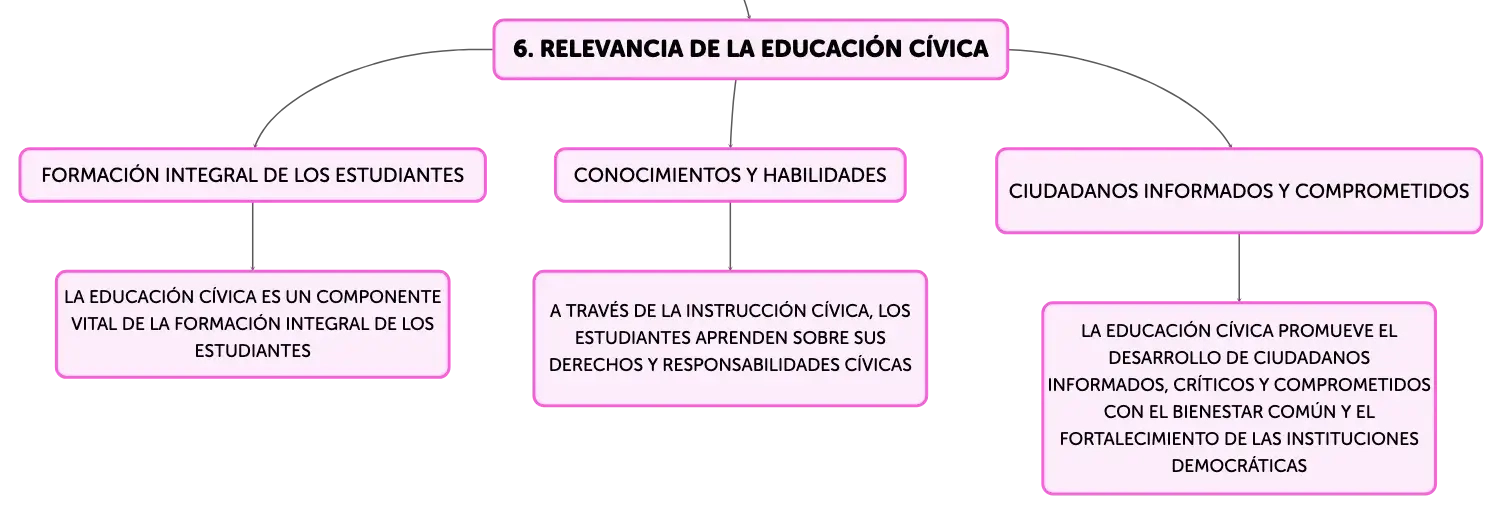 6. RELEVANCIA DE LA EDUCACIÓN CÍVICA

FORMACIÓN INTEGRAL DE LOS ESTUDIANTES

LA EDUCACIÓN CÍVICA ES UN COMPONENTE VITAL DE LA FORMACIÓN INTEGRAL DE LOS ESTUDIANTES

CONOCIMIENTOS Y HABILIDADES

A TRAVÉS DE LA INSTRUCCIÓN CÍVICA, LOS ESTUDIANTES APRENDEN SOBRE SUS DERECHOS Y RESPONSABILIDADES CÍVICAS

CIUDADANOS INFORMADOS Y COMPROMETIDOS

LA EDUCACIÓN CÍVICA PROMUEVE EL DESARROLLO DE CIUDADANOS INFORMADOS, CRÍTICOS Y COMPROMETIDOS CON EL BIENESTAR COMÚN Y EL FORTALECIMIENTO DE LAS INSTITUCIONES DEMOCRÁTICAS